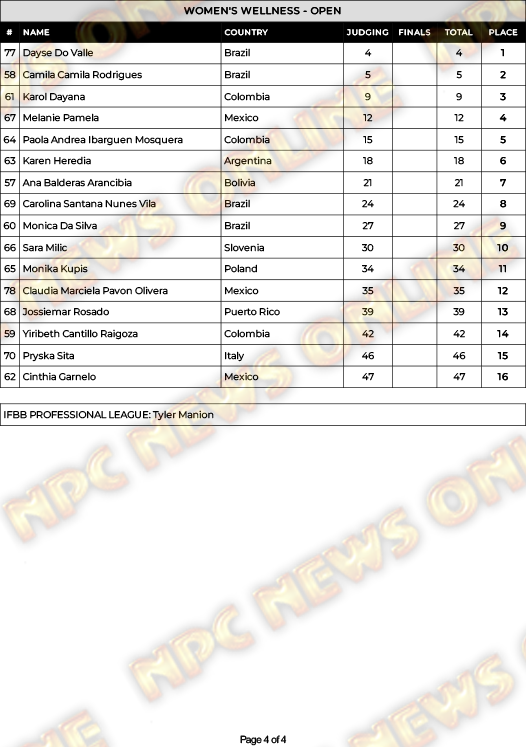 WOMEN'S WELLNESS - OPEN

| # | NAME | COUNTRY | JUDGING | FINALS | TOTAL | PLACE |
|---|---|---|---|---|---|---|
| 77 | Dayse Do Valle | Brazil | 4 | | 4 | 1 |
| 58 | Camila Camila Rodrigues | Brazil | 5 | | 5 | 2 |
| 61 | Karol Dayana | Colombia | 9 | | 9 | 3 |
| 67 | Melanie Pamela | Mexico | 12 | | 12 | 4 |
| 64 | Paola Andrea Ibarguen Mosquera | Colombia | 15 | | 15 | 5 |
| 63 | Karen Heredia | Argentina | 18 | | 18 | 6 |
| 57 | Ana Balderas Arancibia | Bolivia | 21 | | 21 | 7 |
| 69 | Carolina Santana Nunes Vila | Brazil | 24 | | 24 | 8 |
| 60 | Monica Da Silva | Brazil | 27 | | 27 | 9 |
| 66 | Sara Milic | Slovenia | 30 | | 30 | 10 |
| 65 | Monika Kupis | Poland | 34 | | 34 | 11 |
| 78 | Claudia Marciela Pavon Olivera | Mexico | 35 | | 35 | 12 |
| 68 | Jossiemar Rosado | Puerto Rico | 39 | | 39 | 13 |
| 59 | Yiribeth Cantillo Raigoza | Colombia | 42 | | 42 | 14 |
| 70 | Pryska Sita | Italy | 46 | | 46 | 15 |
| 62 | Cinthia Garnelo | Mexico | 47 | | 47 | 16 |

IFBB PROFESSIONAL LEAGUE: Tyler Manion

NPC NEWS ONLINE

Page 4 of 4